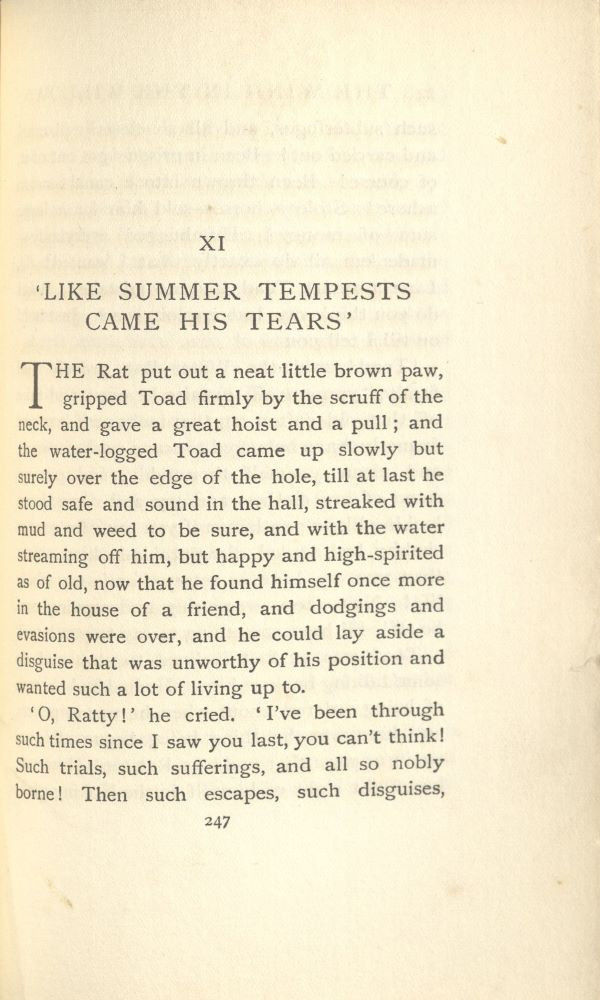 XI

'LIKE SUMMER TEMPESTS CAME HIS TEARS'

THE Rat put out a neat little brown paw, gripped Toad firmly by the scruff of the neck, and gave a great hoist and a pull; and the water-logged Toad came up slowly but surely over the edge of the hole, till at last he stood safe and sound in the hall, streaked with mud and weed to be sure, and with the water streaming off him, but happy and high-spirited as of old, now that he found himself once more in the house of a friend, and dodgings and evasions were over, and he could lay aside a disguise that was unworthy of his position and wanted such a lot of living up to.

'O, Ratty!' he cried. 'I've been through such times since I saw you last, you can't think! Such trials, such sufferings, and all so nobly borne! Then such escapes, such disguises,

247